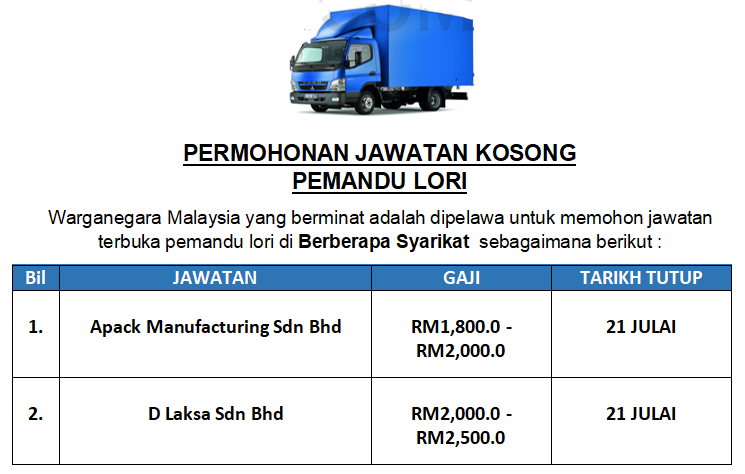 PERMOHONAN JAWATAN KOSONG
PEMANDU LORI

Warganegara Malaysia yang berminat adalah dipelawa untuk memohon jawatan terbuka pemandu lori di Berberapa Syarikat sebagaimana berikut :

| Bil | JAWATAN | GAJI | TARIKH TUTUP |
|---|---|---|---|
| 1. | Apack Manufacturing Sdn Bhd | RM1,800.0 - RM2,000.0 | 21 JULAI |
| 2. | D Laksa Sdn Bhd | RM2,000.0 - RM2,500.0 | 21 JULAI |